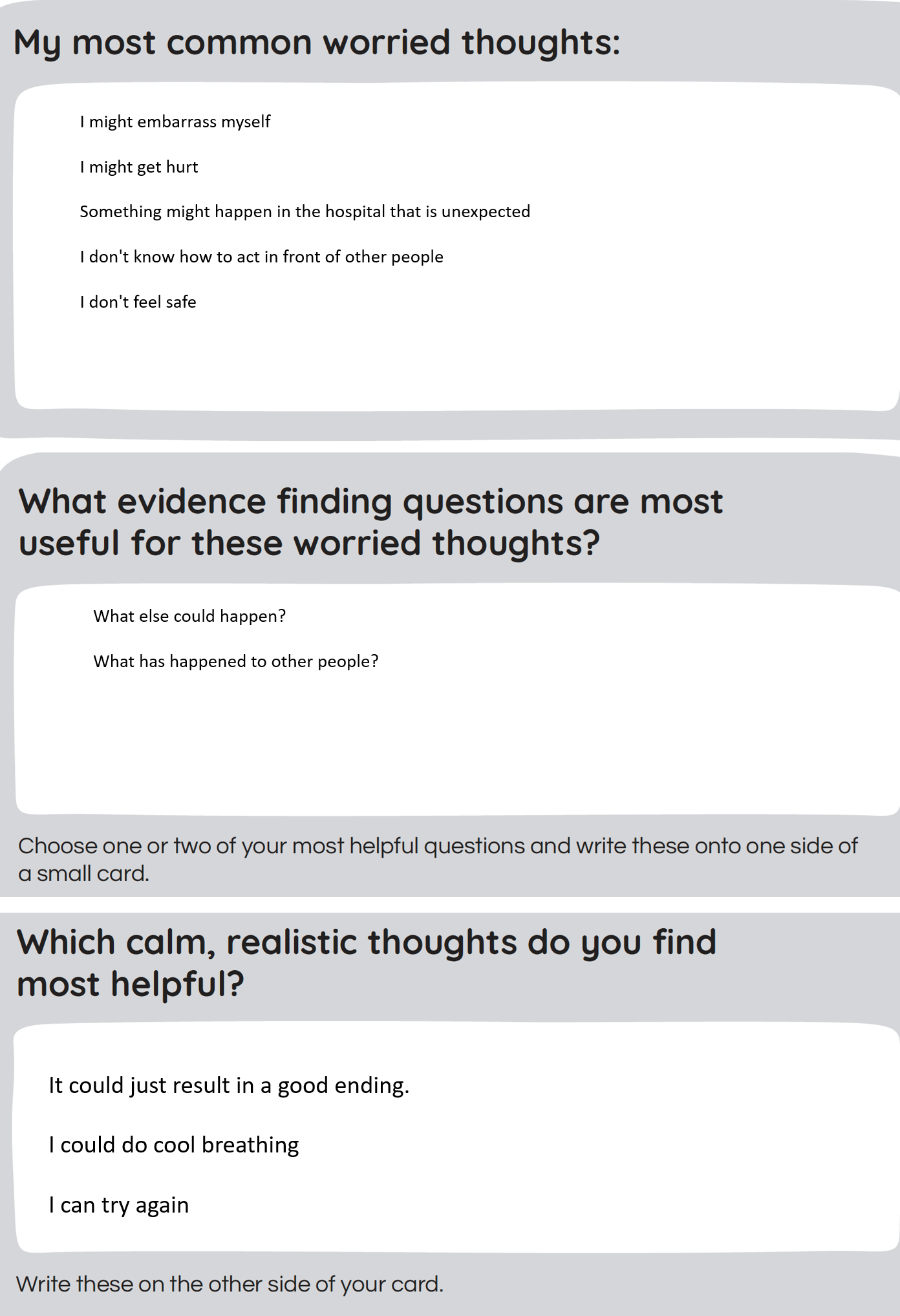 My most common worried thoughts:

I might embarrass myself

I might get hurt

Something might happen in the hospital that is unexpected

I don't know how to act in front of other people

I don't feel safe

What evidence finding questions are most useful for these worried thoughts?

What else could happen?

What has happened to other people?

Choose one or two of your most helpful questions and write these onto one side of a small card.

Which calm, realistic thoughts do you find most helpful?

It could just result in a good ending.

I could do cool breathing

I can try again

Write these on the other side of your card.